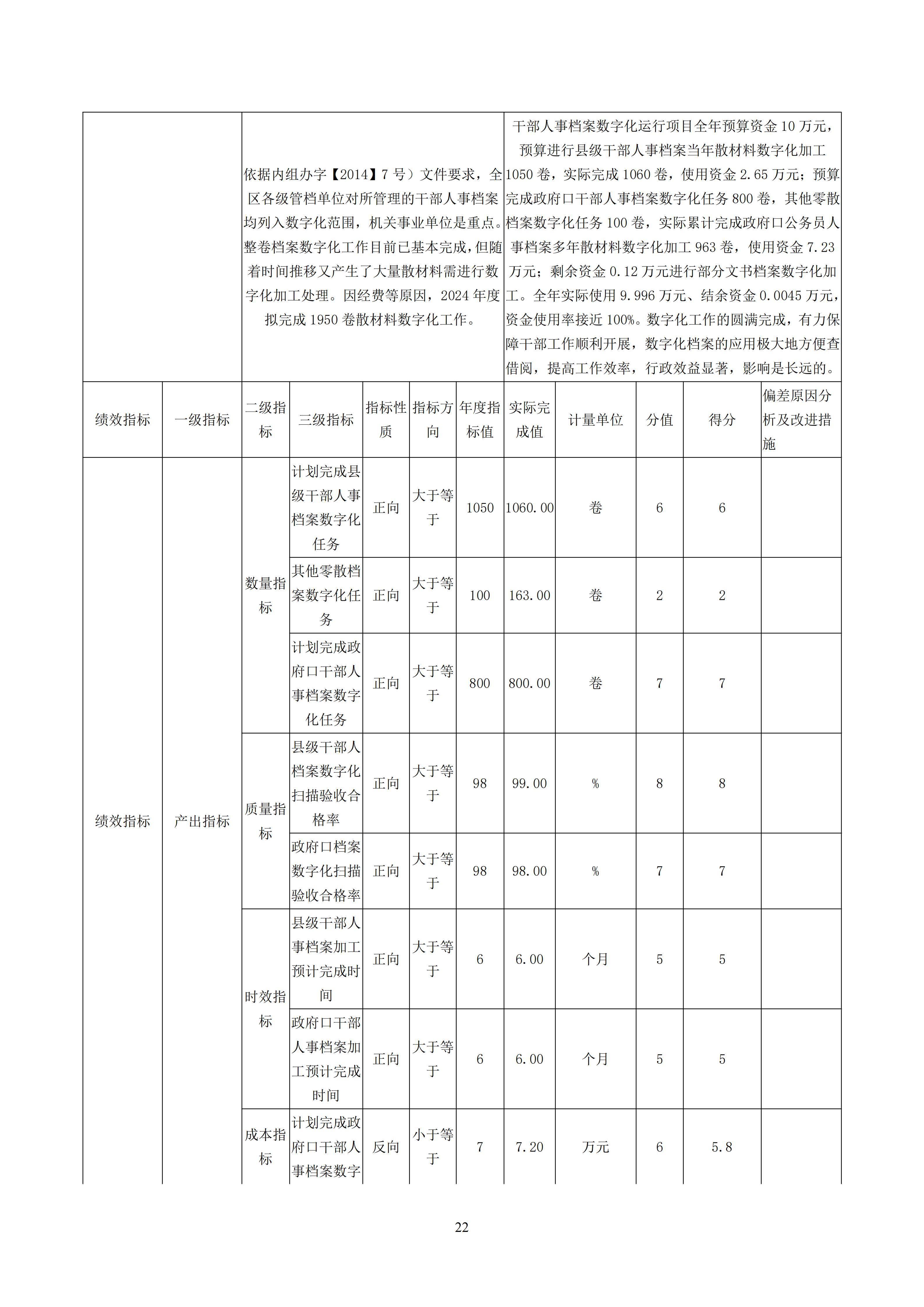 | | 依据内组办字【2014】7号）文件要求，全区各级管档单位对所管理的干部人事档案均列入数字化范围，机关事业单位是重点。整卷档案数字化工作目前已基本完成，但随着时间推移又产生了大量散材料需进行数字化加工处理。因经费等原因，2024年度拟完成1950卷散材料数字化工作。 | 干部人事档案数字化运行项目全年预算资金10万元，预算进行县级干部人事档案当年散材料数字化加工1050卷，实际完成1060卷，使用资金2.65万元；预算完成政府口干部人事档案数字化任务800卷，其他零散档案数字化任务100卷，实际累计完成政府口公务员人事档案多年散材料数字化加工963卷，使用资金7.23万元；剩余资金0.12万元进行部分文书档案数字化加工。全年实际使用9.996万元、结余资金0.0045万元，资金使用率接近100%。数字化工作的圆满完成，有力保障干部工作顺利开展，数字化档案的应用极大地方便查借阅，提高工作效率，行政效益显著，影响是长远的。 |
|---|---|---|

| 绩效指标 | 一级指标 | 二级指标 | 三级指标 | 指标性质 | 指标方向 | 年度指标值 | 实际完成值 | 计量单位 | 分值 | 得分 | 偏差原因分析及改进措施 |
|---|---|---|---|---|---|---|---|---|---|---|---|
| 绩效指标 | 产出指标 | 数量指标 | 计划完成县级干部人事档案数字化任务 | 正向 | 大于等于 | 1050 | 1060.00 | 卷 | 6 | 6 | |
| | | | 其他零散档案数字化任务 | 正向 | 大于等于 | 100 | 163.00 | 卷 | 2 | 2 | |
| | | | 计划完成政府口干部人事档案数字化任务 | 正向 | 大于等于 | 800 | 800.00 | 卷 | 7 | 7 | |
| | | 质量指标 | 县级干部人档案数字化扫描验收合格率 | 正向 | 大于等于 | 98 | 99.00 | % | 8 | 8 | |
| | | | 政府口档案数字化扫描验收合格率 | 正向 | 大于等于 | 98 | 98.00 | % | 7 | 7 | |
| | | 时效指标 | 县级干部人事档案加工预计完成时间 | 正向 | 大于等于 | 6 | 6.00 | 个月 | 5 | 5 | |
| | | | 政府口干部人事档案加工预计完成时间 | 正向 | 大于等于 | 6 | 6.00 | 个月 | 5 | 5 | |
| | | 成本指标 | 计划完成政府口干部人事档案数字 | 反向 | 小于等于 | 7 | 7.20 | 万元 | 6 | 5.8 | |

22